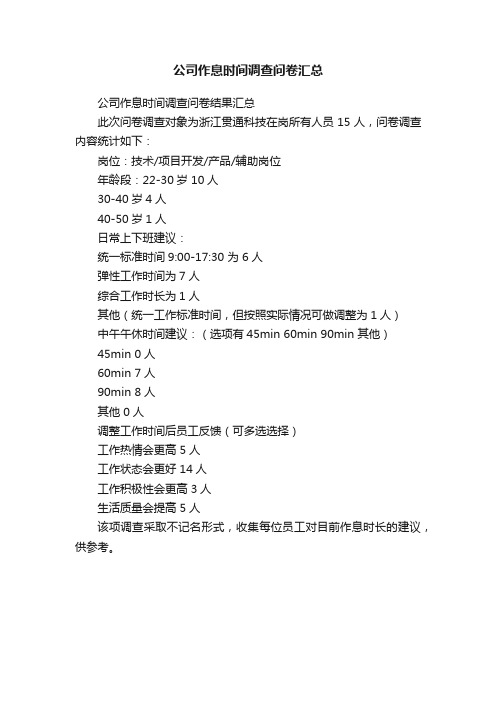 公司作息时间调查问卷汇总

公司作息时间调查问卷结果汇总

此次问卷调查对象为浙江贯通科技在岗所有人员 15 人，问卷调查内容统计如下：

岗位：技术/项目开发/产品/辅助岗位

年龄段：22-30 岁 10 人

30-40 岁 4 人

40-50 岁 1 人

日常上下班建议：

统一标准时间 9:00-17:30 为 6 人

弹性工作时间为 7 人

综合工作时长为 1 人

其他（统一工作标准时间，但按照实际情况可做调整为 1 人）

中午午休时间建议：（选项有 45min 60min 90min 其他）

45min 0 人

60min 7 人

90min 8 人

其他 0 人

调整工作时间后员工反馈（可多选选择）

工作热情会更高 5 人

工作状态会更好 14 人

工作积极性会更高 3 人

生活质量会提高 5 人

该项调查采取不记名形式，收集每位员工对目前作息时长的建议，供参考。